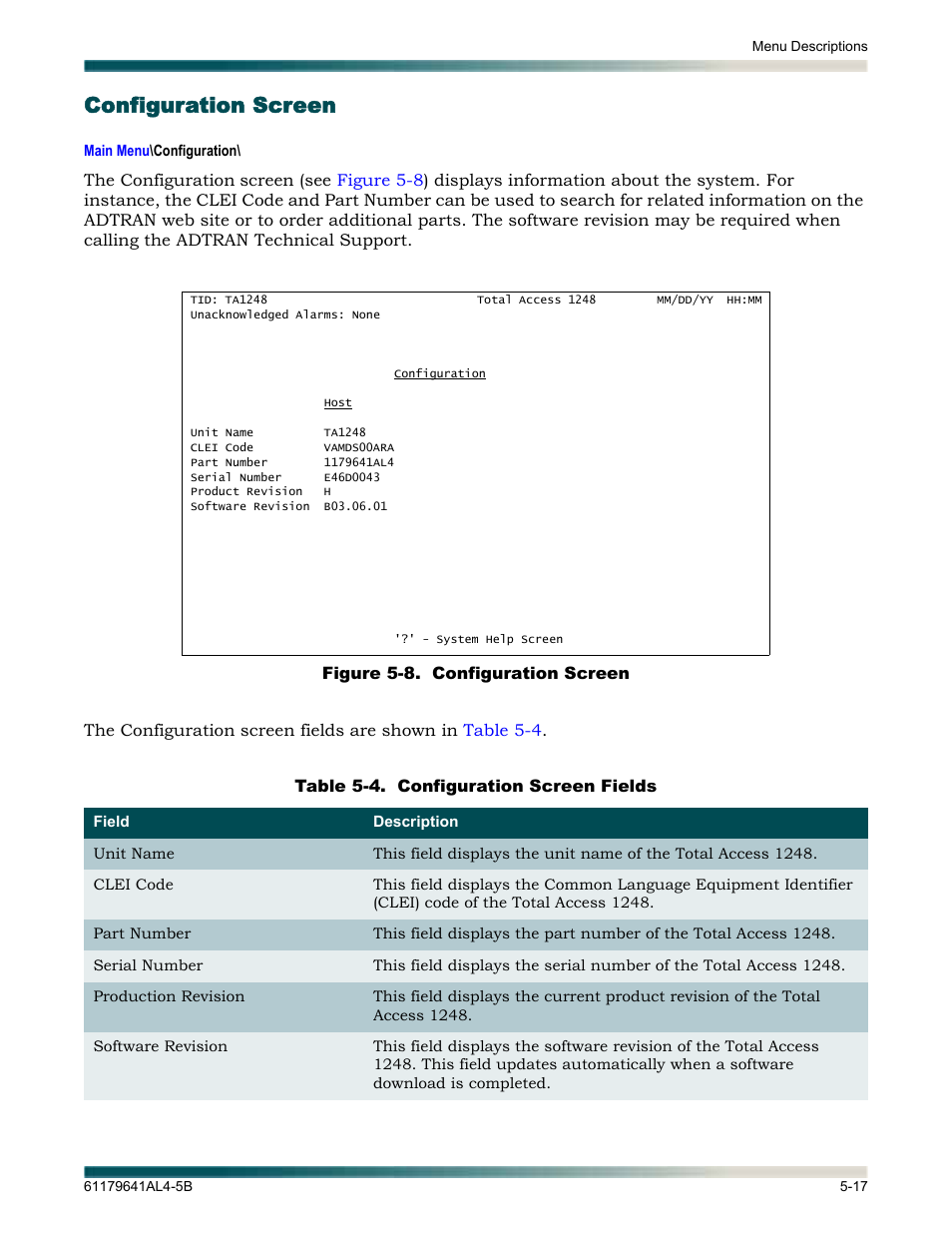 Menu Descriptions

Configuration Screen

Main Menu\Configuration\

The Configuration screen (see Figure 5-8) displays information about the system. For instance, the CLEI Code and Part Number can be used to search for related information on the ADTRAN web site or to order additional parts. The software revision may be required when calling the ADTRAN Technical Support.

TID: TA1248 Total Access 1248 MM/DD/YY HH:MM
Unacknowledged Alarms: None

Configuration

Host

Unit Name TA1248
CLEI Code VAMDS00ARA
Part Number 1179641AL4
Serial Number E46D0043
Product Revision H
Software Revision B03.06.01

'?' - System Help Screen

Figure 5-8. Configuration Screen

The Configuration screen fields are shown in Table 5-4.

Table 5-4. Configuration Screen Fields

| Field | Description |
|---|---|
| Unit Name | This field displays the unit name of the Total Access 1248. |
| CLEI Code | This field displays the Common Language Equipment Identifier (CLEI) code of the Total Access 1248. |
| Part Number | This field displays the part number of the Total Access 1248. |
| Serial Number | This field displays the serial number of the Total Access 1248. |
| Production Revision | This field displays the current product revision of the Total Access 1248. |
| Software Revision | This field displays the software revision of the Total Access 1248. This field updates automatically when a software download is completed. |

61179641AL4-5B 5-17